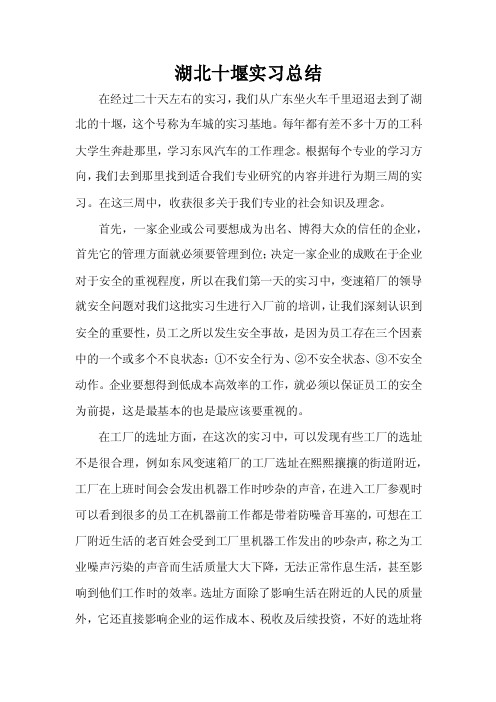 湖北十堰实习总结

在经过二十天左右的实习，我们从广东坐火车千里迢迢去到了湖北的十堰，这个号称为车城的实习基地。每年都有差不多十万的工科大学生奔赴那里，学习东风汽车的工作理念。根据每个专业的学习方向，我们去到那里找到适合我们专业研究的内容并进行为期三周的实习。在这三周中，收获很多关于我们专业的社会知识及理念。

首先，一家企业或公司要想成为出名、博得大众的信任的企业，首先它的管理方面就必须要管理到位；决定一家企业的成败在于企业对于安全的重视程度，所以在我们第一天的实习中，变速箱厂的领导就安全问题对我们这批实习生进行入厂前的培训，让我们深刻认识到安全的重要性，员工之所以发生安全事故，是因为员工存在三个因素中的一个或多个不良状态：①不安全行为、②不安全状态、③不安全动作。企业要想得到低成本高效率的工作，就必须以保证员工的安全为前提，这是最基本的也是最应该要重视的。

在工厂的选址方面，在这次的实习中，可以发现有些工厂的选址不是很合理，例如东风变速箱厂的工厂选址在熙熙攘攘的街道附近，工厂在上班时间会会发出机器工作时吵杂的声音，在进入工厂参观时可以看到很多的员工在机器前工作都是带着防噪音耳塞的，可想在工厂附近生活的老百姓会受到工厂里机器工作发出的吵杂声，称之为工业噪声污染的声音而生活质量大大下降，无法正常作息生活，甚至影响到他们工作时的效率。选址方面除了影响生活在附近的人民的质量外，它还直接影响企业的运作成本、税收及后续投资，不好的选址将